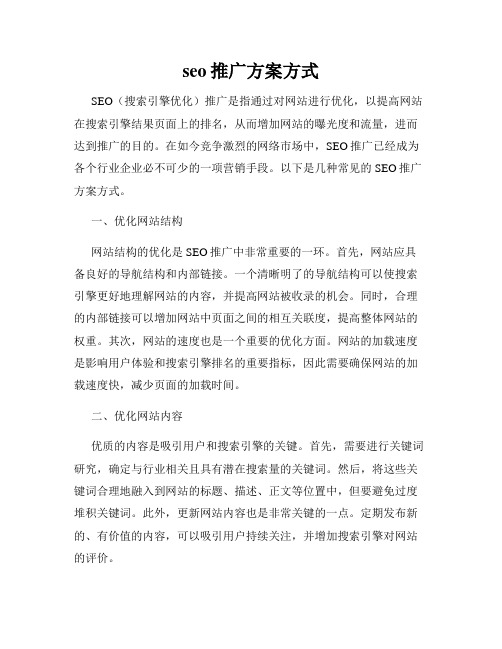 seo 推广方案方式

SEO（搜索引擎优化）推广是指通过对网站进行优化，以提高网站在搜索引擎结果页面上的排名，从而增加网站的曝光度和流量，进而达到推广的目的。在如今竞争激烈的网络市场中，SEO 推广已经成为各个行业企业必不可少的一项营销手段。以下是几种常见的 SEO 推广方案方式。

一、优化网站结构

网站结构的优化是 SEO 推广中非常重要的一环。首先，网站应具备良好的导航结构和内部链接。一个清晰明了的导航结构可以使搜索引擎更好地理解网站的内容，并提高网站被收录的机会。同时，合理的内部链接可以增加网站中页面之间的相互关联度，提高整体网站的权重。其次，网站的速度也是一个重要的优化方面。网站的加载速度是影响用户体验和搜索引擎排名的重要指标，因此需要确保网站的加载速度快，减少页面的加载时间。

二、优化网站内容

优质的内容是吸引用户和搜索引擎的关键。首先，需要进行关键词研究，确定与行业相关且具有潜在搜索量的关键词。然后，将这些关键词合理地融入到网站的标题、描述、正文等位置中，但要避免过度堆积关键词。此外，更新网站内容也是非常关键的一点。定期发布新的、有价值的内容，可以吸引用户持续关注，并增加搜索引擎对网站的评价。